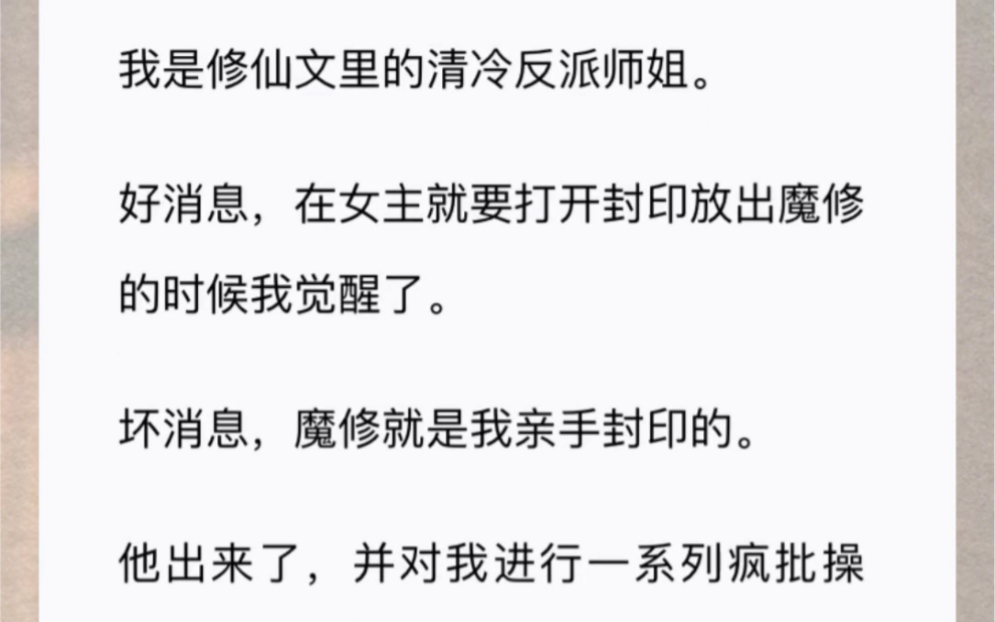 我是修仙文里的清冷反派师姐。

好消息，在女主就要打开封印放出魔修的时候我觉醒了。

坏消息，魔修就是我亲手封印的。

他出来了，并对我进行一系列疯批操